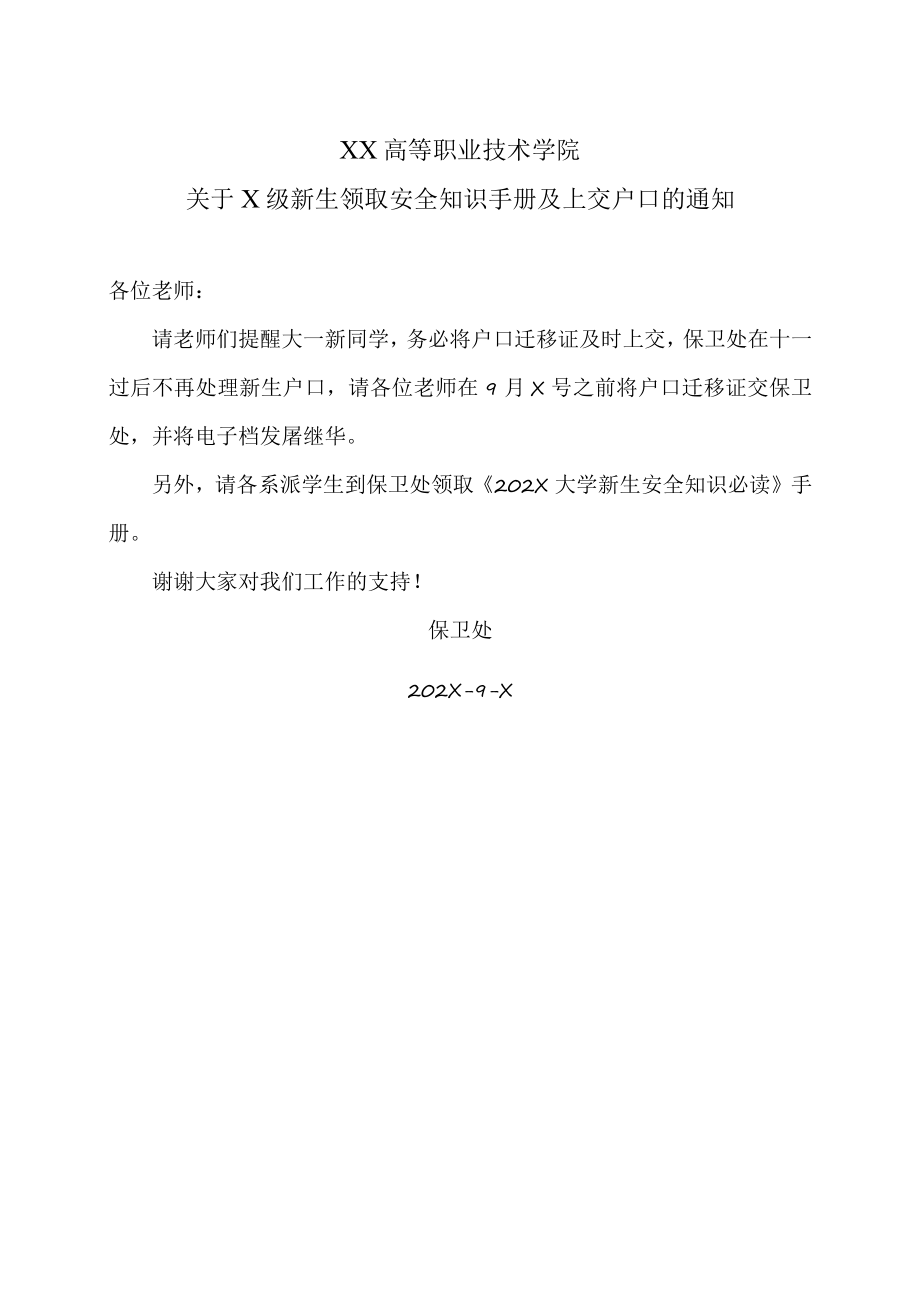 XX高等职业技术学院

关于X级新生领取安全知识手册及上交户口的通知

各位老师：

请老师们提醒大一新同学，务必将户口迁移证及时上交，保卫处在十一过后不再处理新生户口，请各位老师在9月X号之前将户口迁移证交保卫处，并将电子档发屠继华。

另外，请各系派学生到保卫处领取《202X大学新生安全知识必读》手册。

谢谢大家对我们工作的支持！

保卫处

202X-9-X